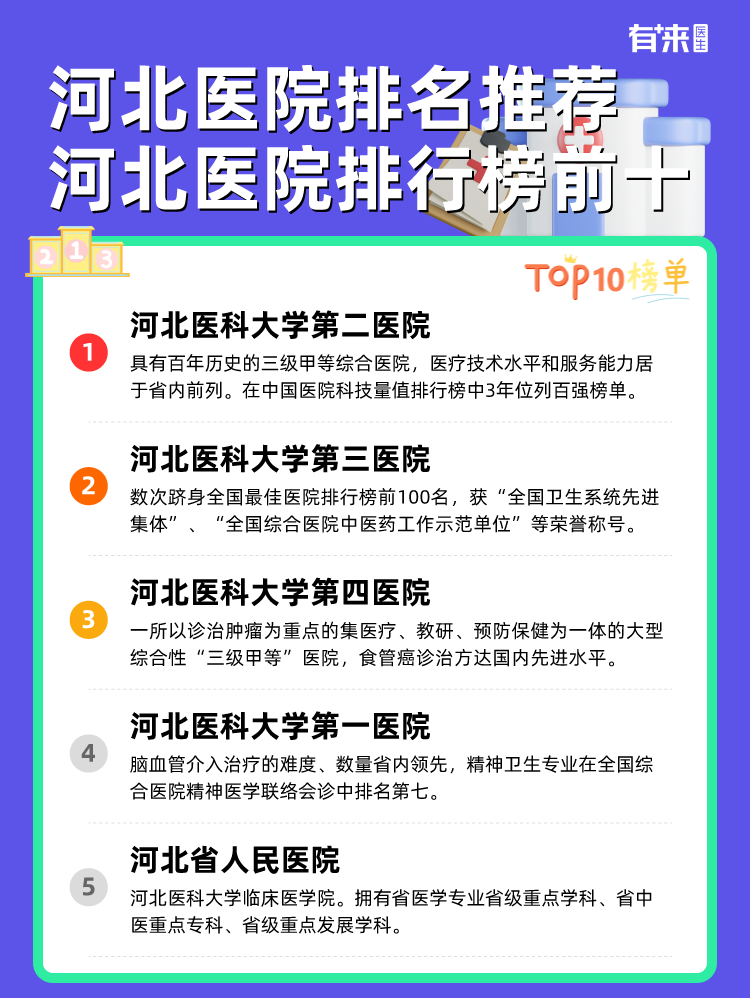 有来医生

河北医院排名推荐
河北医院排行榜前十

2 1 3

TOP10榜单

1
河北医科大学第二医院
具有百年历史的三级甲等综合医院，医疗技术水平和服务能力居于省内前列。在中国医院科技量值排行榜中3年位列百强榜单。

2
河北医科大学第三医院
数次跻身全国最佳医院排行榜前100名，获“全国卫生系统先进集体”、“全国综合医院中医药工作示范单位”等荣誉称号。

3
河北医科大学第四医院
一所以诊治肿瘤为重点的集医疗、教研、预防保健为一体的大型综合性“三级甲等”医院，食管癌诊治方达国内先进水平。

4
河北医科大学第一医院
脑血管介入治疗的难度、数量省内领先，精神卫生专业在全国综合医院精神医学联络会诊中排名第七。

5
河北省人民医院
河北医科大学临床医学院。拥有省医学专业省级重点学科、省中医重点专科、省级重点发展学科。